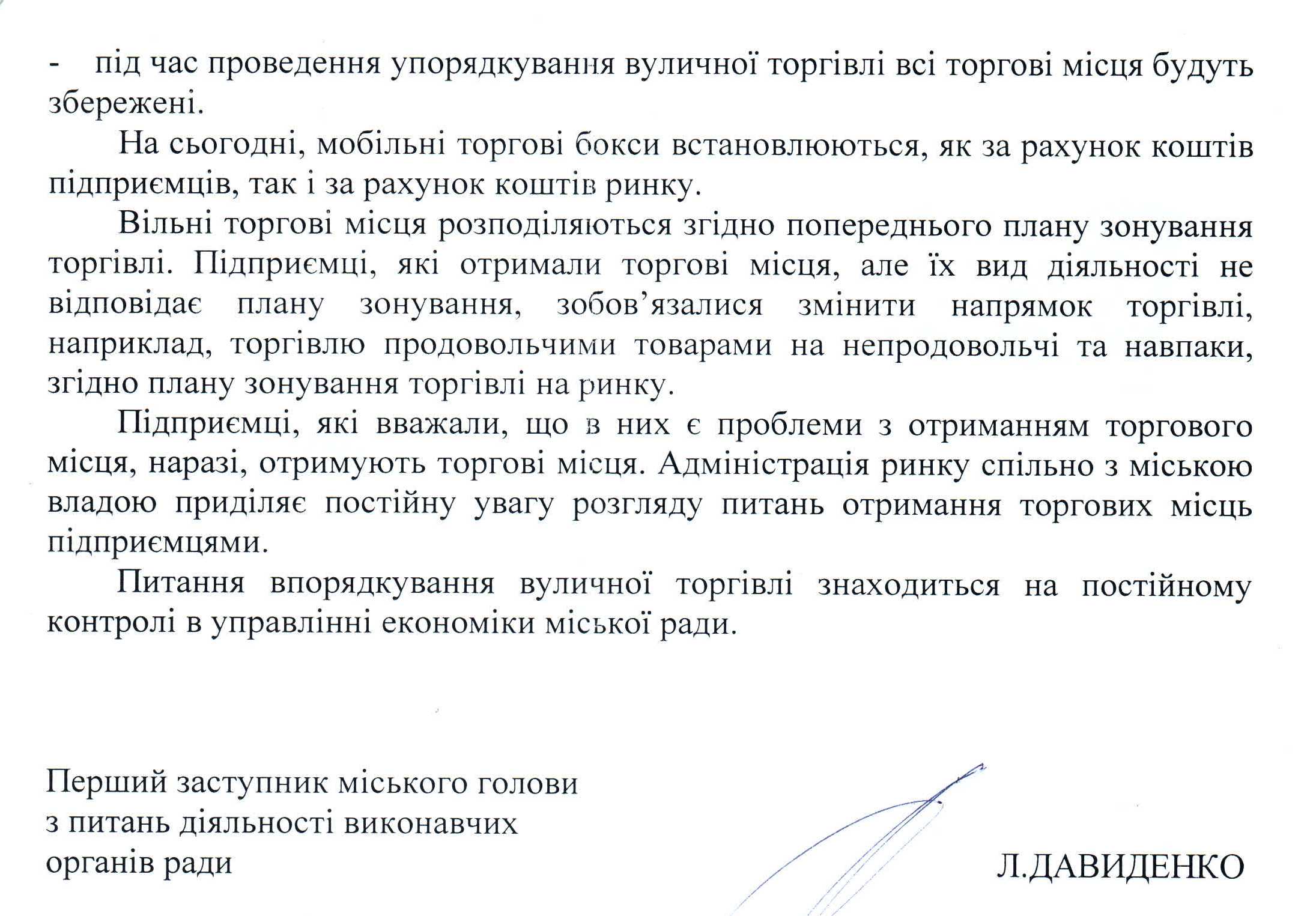 - під час проведення упорядкування вуличної торгівлі всі торгові місця будуть збережені.

На сьогодні, мобільні торгові бокси встановлюються, як за рахунок коштів підприємців, так і за рахунок коштів ринку.

Вільні торгові місця розподіляються згідно попереднього плану зонування торгівлі. Підприємці, які отримали торгові місця, але їх вид діяльності не відповідає плану зонування, зобов'язалися змінити напрямок торгівлі, наприклад, торгівлю продовольчими товарами на непродовольчі та навпаки, згідно плану зонування торгівлі на ринку.

Підприємці, які вважали, що в них є проблеми з отриманням торгового місця, наразі, отримують торгові місця. Адміністрація ринку спільно з міською владою приділяє постійну увагу розгляду питань отримання торгових місць підприємцями.

Питання впорядкування вуличної торгівлі знаходиться на постійному контролі в управлінні економіки міської ради.

Перший заступник міського голови
з питань діяльності виконавчих
органів ради

Л.ДАВИДЕНКО